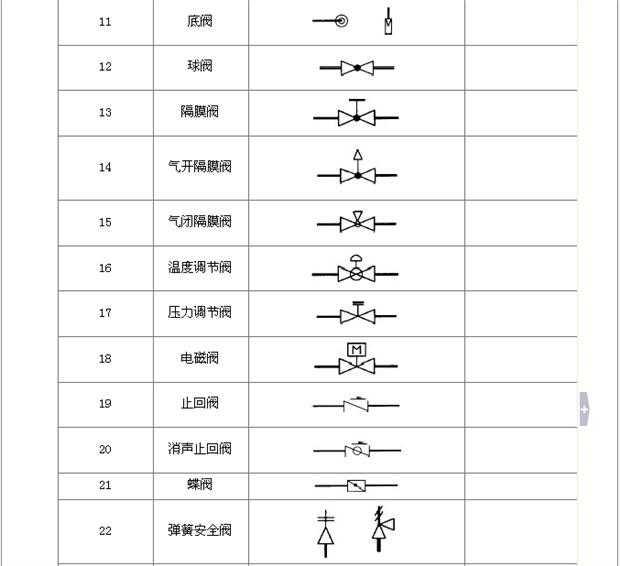 | 11 | 底阀 | | |
|---|---|---|---|
| 12 | 球阀 | | |
| 13 | 隔膜阀 | | |
| 14 | 气开隔膜阀 | | |
| 15 | 气闭隔膜阀 | | |
| 16 | 温度调节阀 | | |
| 17 | 压力调节阀 | | |
| 18 | 电磁阀 | M | |
| 19 | 止回阀 | | |
| 20 | 消声止回阀 | | |
| 21 | 蝶阀 | | |
| 22 | 弹簧安全阀 | | |